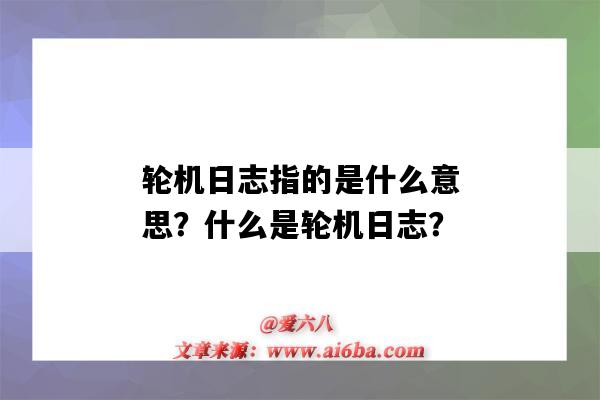 轮机日志指的是什么意思？什么是轮机日志？

@爱六八
文章来源：www.ai6ba.com